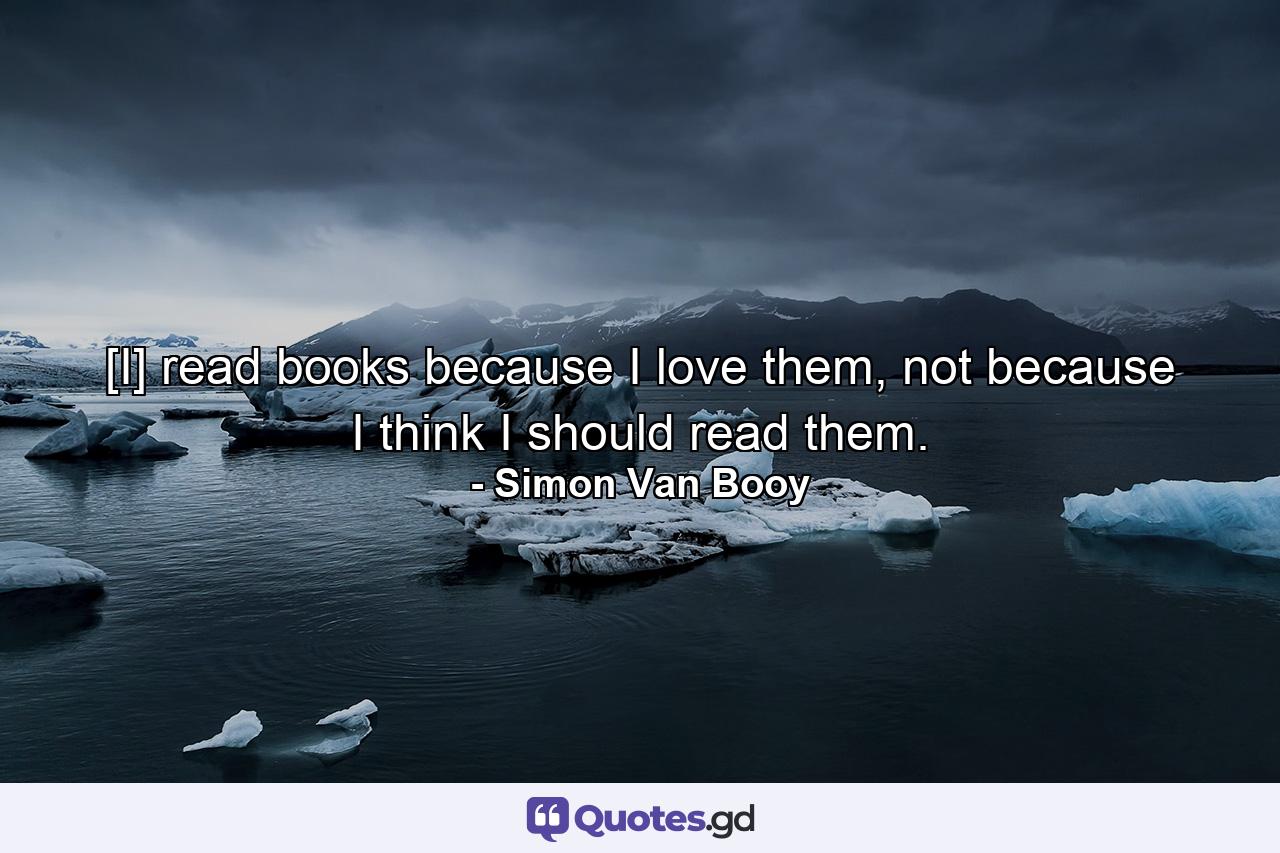 [I] read books because I love them, not because I think I should read them.
- Simon Van Booy

Quotes.gd